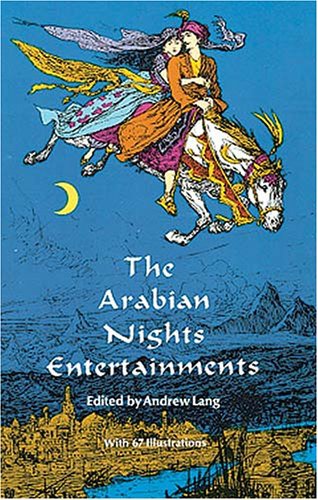 The Arabian Nights Entertainments

Edited by Andrew Lang

With 67 Illustrations